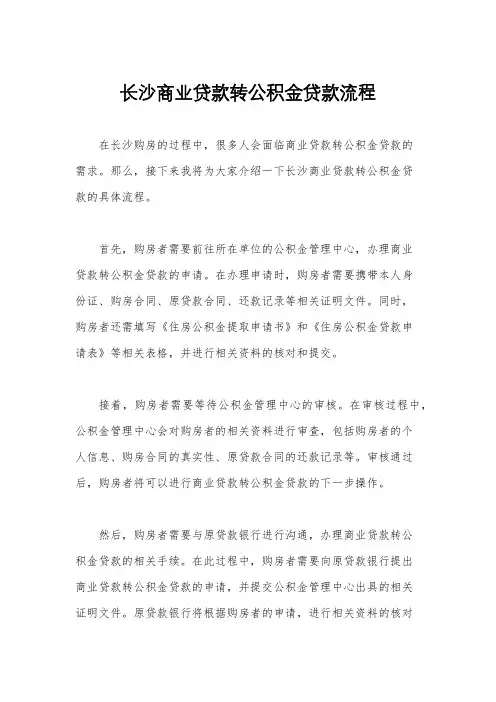 长沙商业贷款转公积金贷款流程

在长沙购房的过程中，很多人会面临商业贷款转公积金贷款的需求。那么，接下来我将为大家介绍一下长沙商业贷款转公积金贷款的具体流程。

首先，购房者需要前往所在单位的公积金管理中心，办理商业贷款转公积金贷款的申请。在办理申请时，购房者需要携带本人身份证、购房合同、原贷款合同、还款记录等相关证明文件。同时，购房者还需填写《住房公积金提取申请书》和《住房公积金贷款申请表》等相关表格，并进行相关资料的核对和提交。

接着，购房者需要等待公积金管理中心的审核。在审核过程中，公积金管理中心会对购房者的相关资料进行审查，包括购房者的个人信息、购房合同的真实性、原贷款合同的还款记录等。审核通过后，购房者将可以进行商业贷款转公积金贷款的下一步操作。

然后，购房者需要与原贷款银行进行沟通，办理商业贷款转公积金贷款的相关手续。在此过程中，购房者需要向原贷款银行提出商业贷款转公积金贷款的申请，并提交公积金管理中心出具的相关证明文件。原贷款银行将根据购房者的申请，进行相关资料的核对